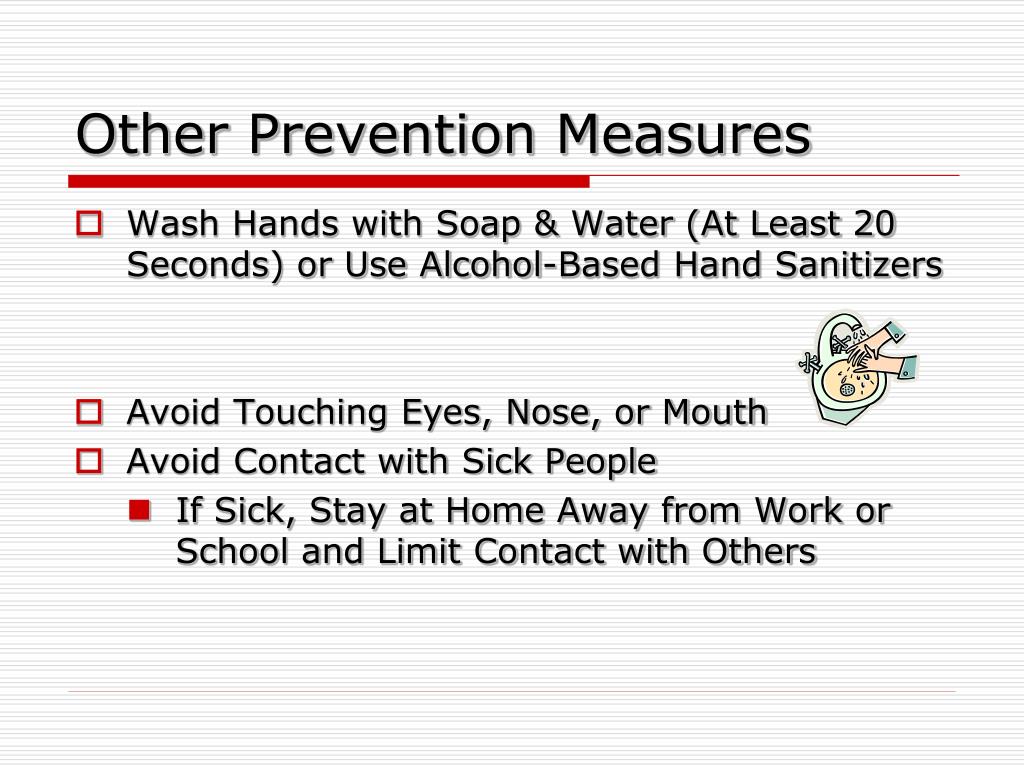 Other Prevention Measures

Wash Hands with Soap & Water (At Least 20 Seconds) or Use Alcohol-Based Hand Sanitizers

Avoid Touching Eyes, Nose, or Mouth

Avoid Contact with Sick People

If Sick, Stay at Home Away from Work or School and Limit Contact with Others